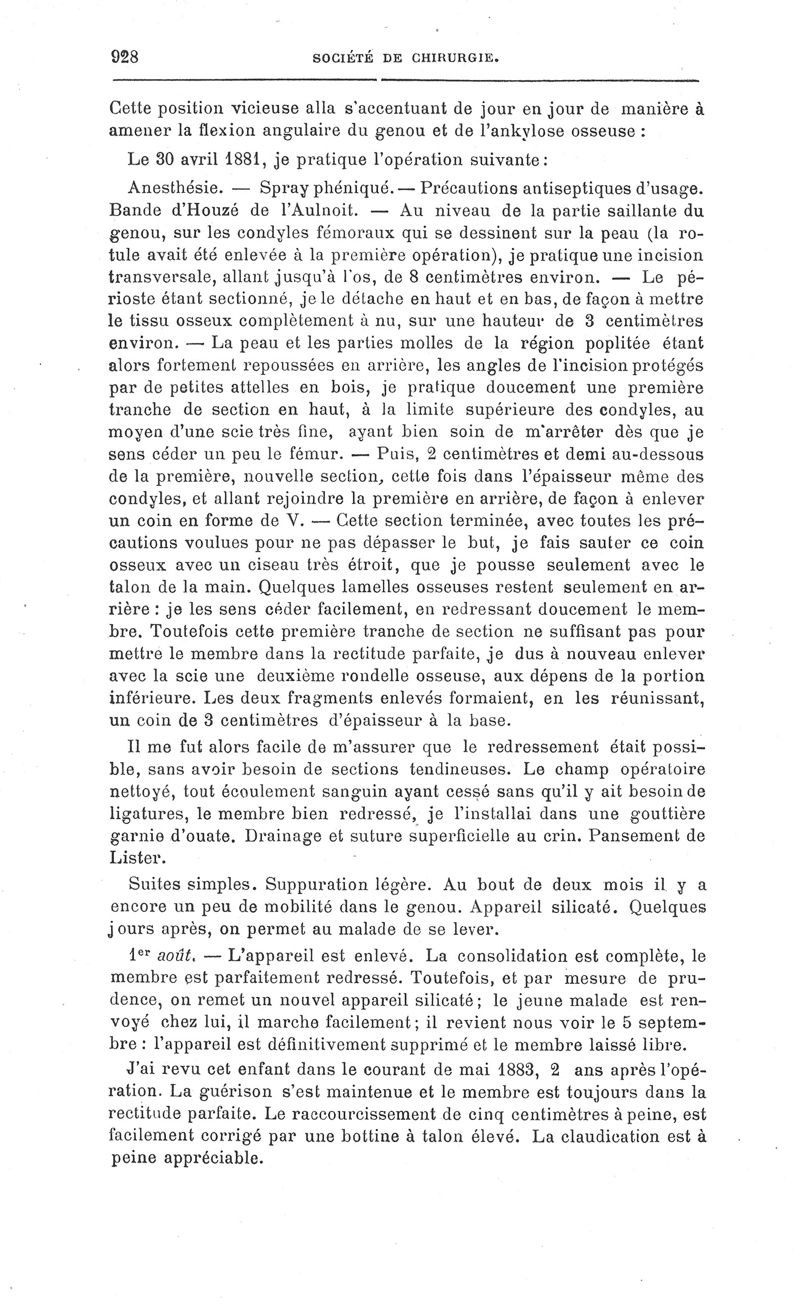 928 SOCIÉTÉ DE CHIRURGIE.

Cette position vicieuse alla s'accentuant de jour en jour de manière à amener la flexion angulaire du genou et de l'ankylose osseuse :

Le 30 avril 1881, je pratique l'opération suivante :

Anesthésie. — Spray phéniqué. — Précautions antiseptiques d'usage. Bande d'Houzé de l'Aulnoit. — Au niveau de la partie saillante du genou, sur les condyles fémoraux qui se dessinent sur la peau (la rotule avait été enlevée à la première opération), je pratique une incision transversale, allant jusqu'à l'os, de 8 centimètres environ. — Le périoste étant sectionné, je le détache en haut et en bas, de façon à mettre le tissu osseux complètement à nu, sur une hauteur de 3 centimètres environ. — La peau et les parties molles de la région poplitée étant alors fortement repoussées en arrière, les angles de l'incision protégés par de petites attelles en bois, je pratique doucement une première tranche de section en haut, à la limite supérieure des condyles, au moyen d'une scie très fine, ayant bien soin de m'arrêter dès que je sens céder un peu le fémur. — Puis, 2 centimètres et demi au-dessous de la première, nouvelle section, cette fois dans l'épaisseur même des condyles, et allant rejoindre la première en arrière, de façon à enlever un coin en forme de V. — Cette section terminée, avec toutes les précautions voulues pour ne pas dépasser le but, je fais sauter ce coin osseux avec un ciseau très étroit, que je pousse seulement avec le talon de la main. Quelques lamelles osseuses restent seulement en arrière : je les sens céder facilement, en redressant doucement le membre. Toutefois cette première tranche de section ne suffisant pas pour mettre le membre dans la rectitude parfaite, je dus à nouveau enlever avec la scie une deuxième rondelle osseuse, aux dépens de la portion inférieure. Les deux fragments enlevés formaient, en les réunissant, un coin de 3 centimètres d'épaisseur à la base.

Il me fut alors facile de m'assurer que le redressement était possible, sans avoir besoin de sections tendineuses. Le champ opératoire nettoyé, tout écoulement sanguin ayant cessé sans qu'il y ait besoin de ligatures, le membre bien redressé, je l'installai dans une gouttière garnie d'ouate. Drainage et suture superficielle au crin. Pansement de Lister.

Suites simples. Suppuration légère. Au bout de deux mois il y a encore un peu de mobilité dans le genou. Appareil silicaté. Quelques jours après, on permet au malade de se lever.

1er août. — L'appareil est enlevé. La consolidation est complète, le membre est parfaitement redressé. Toutefois, et par mesure de prudence, on remet un nouvel appareil silicaté ; le jeune malade est renvoyé chez lui, il marche facilement ; il revient nous voir le 5 septembre : l'appareil est définitivement supprimé et le membre laissé libre.

J'ai revu cet enfant dans le courant de mai 1883, 2 ans après l'opération. La guérison s'est maintenue et le membre est toujours dans la rectitude parfaite. Le raccourcissement de cinq centimètres à peine, est facilement corrigé par une bottine à talon élevé. La claudication est à peine appréciable.